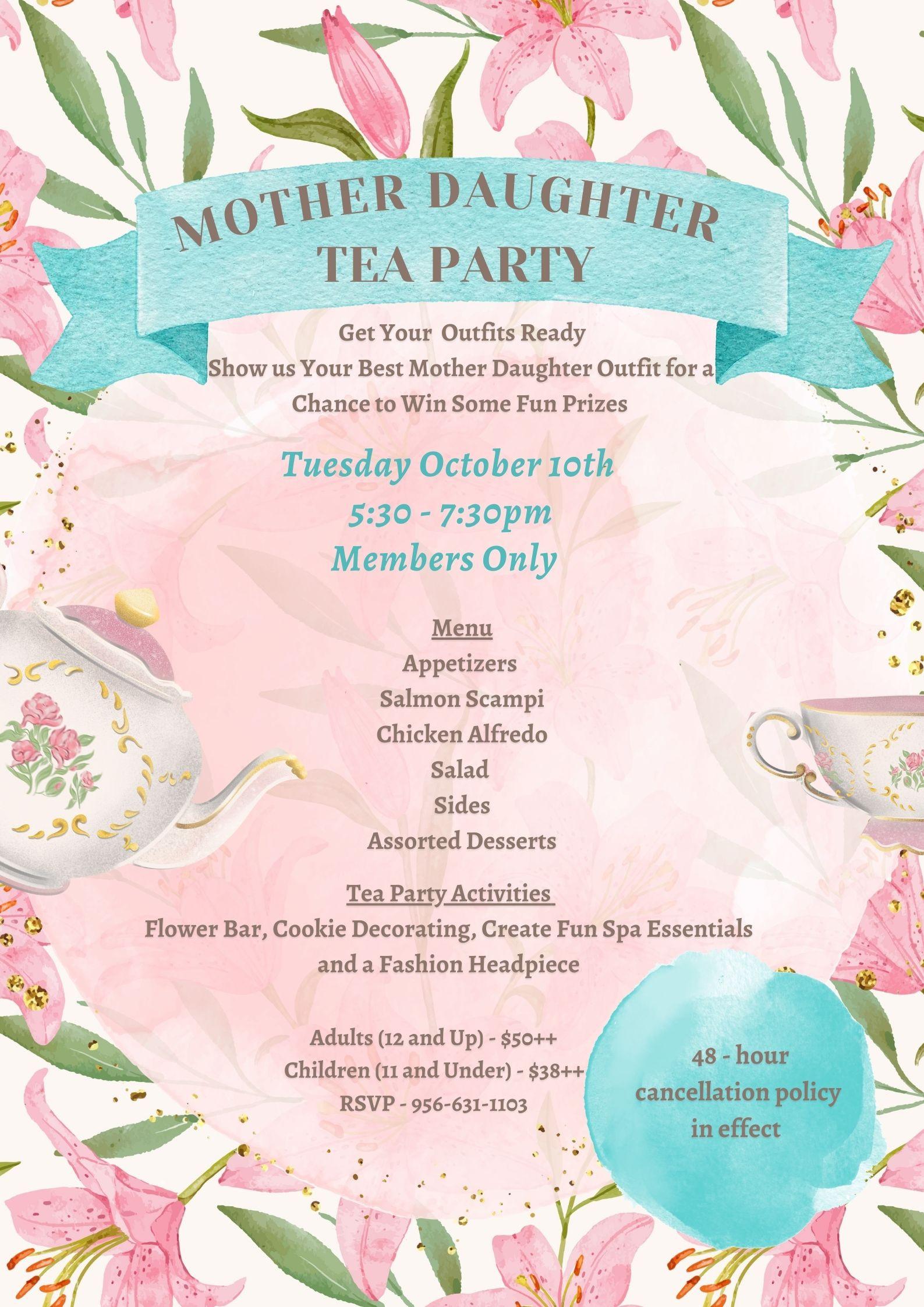 MOTHER DAUGHTER
TEA PARTY

Get Your Outfits Ready
Show us Your Best Mother Daughter Outfit for a
Chance to Win Some Fun Prizes

Tuesday October 10th
5:30 - 7:30pm
Members Only

Menu
Appetizers
Salmon Scampi
Chicken Alfredo
Salad
Sides
Assorted Desserts

Tea Party Activities
Flower Bar, Cookie Decorating, Create Fun Spa Essentials and a Fashion Headpiece

Adults (12 and Up) - $50++
Children (11 and Under) - $38++
RSVP - 956-631-1103

48 - hour
cancellation policy
in effect